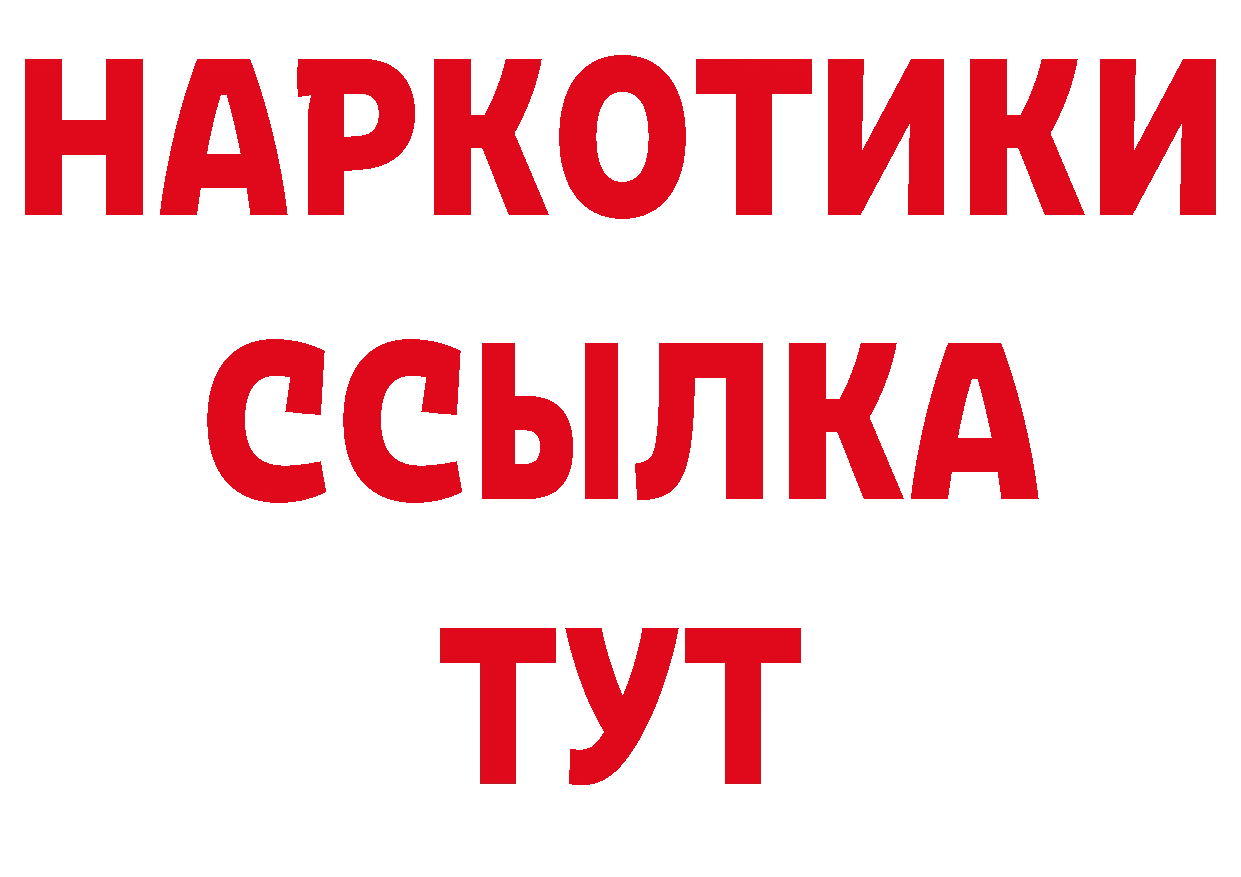 НАРКОТИКИ
ССЫЛКА
ТУТ